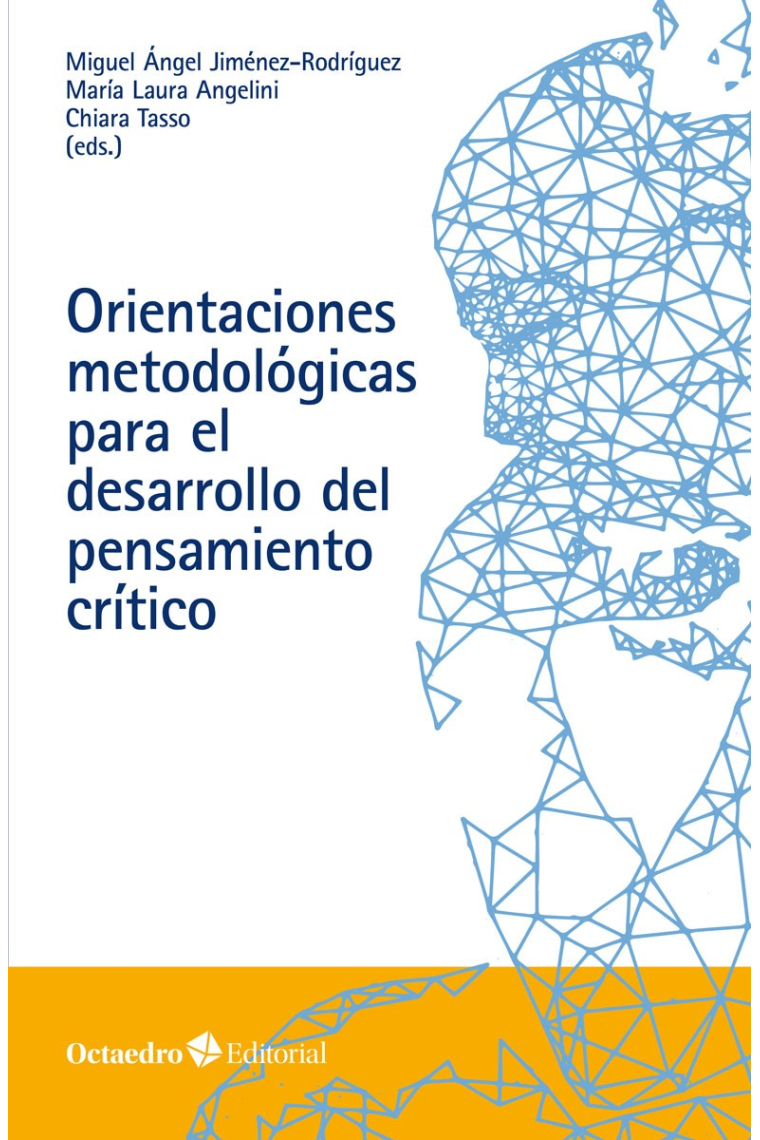 Miguel Ángel Jiménez-Rodríguez
María Laura Angelini
Chiara Tasso
(eds.)

Orientaciones metodológicas para el desarrollo del pensamiento crítico

Octaedro Editorial